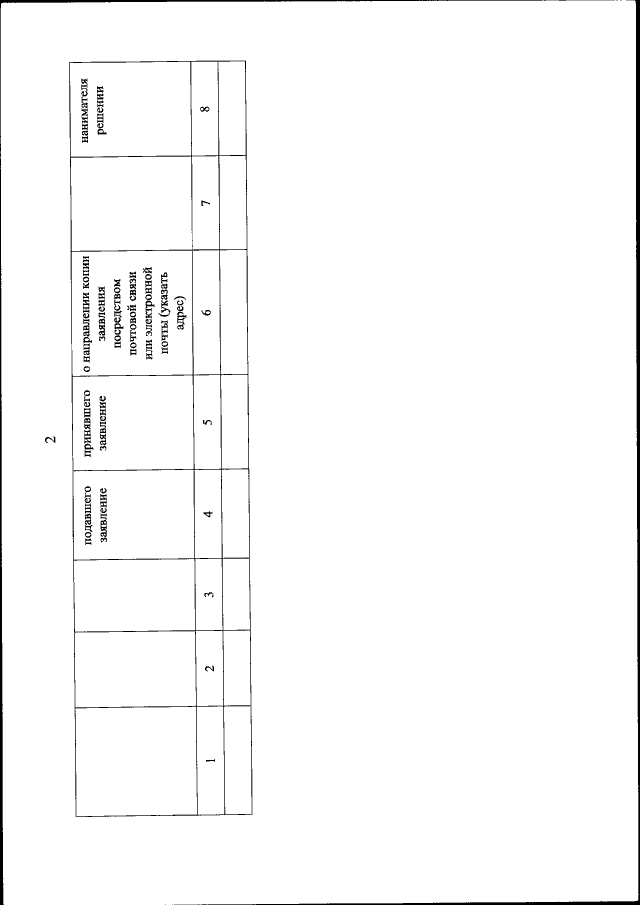 2

|  |  |  | подавшего заявление | принявшего заявление | о направлении копии заявления посредством почтовой связи или электронной почты (указать адрес) |  | нанимателя решении |
|---|---|---|---|---|---|---|---|
| 1 | 2 | 3 | 4 | 5 | 6 | 7 | 8 |
|  |  |  |  |  |  |  |  |